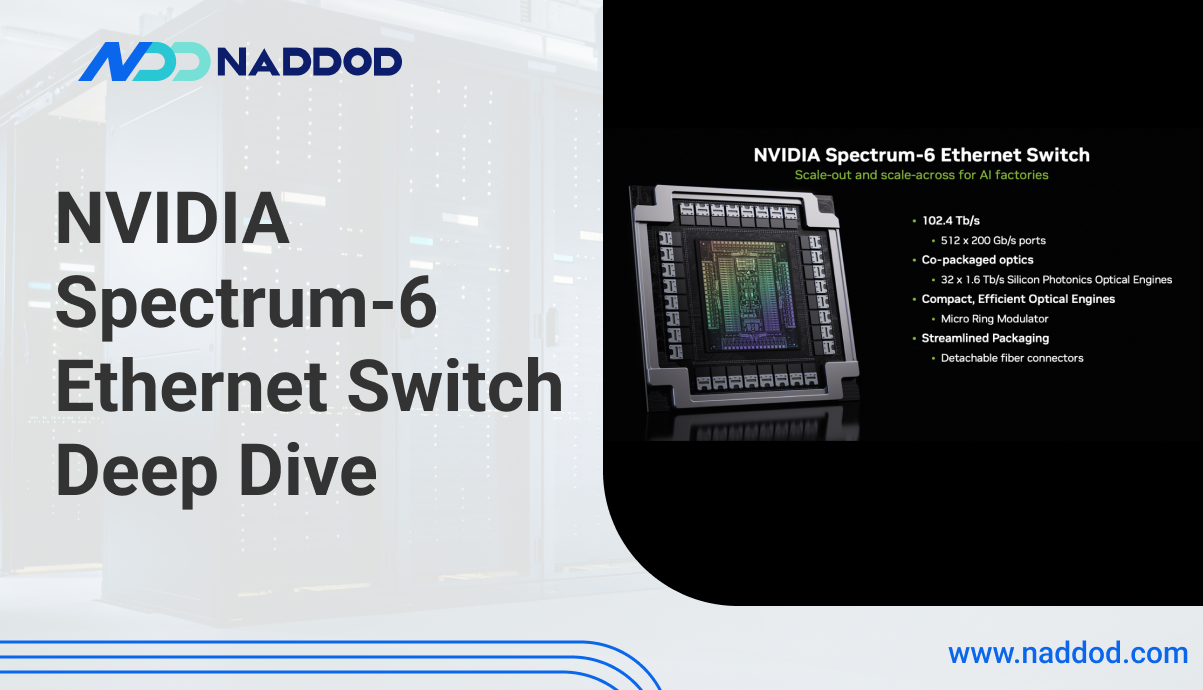 NADDOD

NVIDIA Spectrum-6 Ethernet Switch Deep Dive

NVIDIA Spectrum-6 Ethernet Switch
Scale-out and scale-across for AI factories

• 102.4 Tb/s
• 512 x 200 Gb/s ports
• Co-packaged optics
• 32 x 1.6 Tb/s Silicon Photonics Optical Engines
• Compact, Efficient Optical Engines
• Micro Ring Modulator
• Streamlined Packaging
• Detachable fiber connectors

www.naddod.com